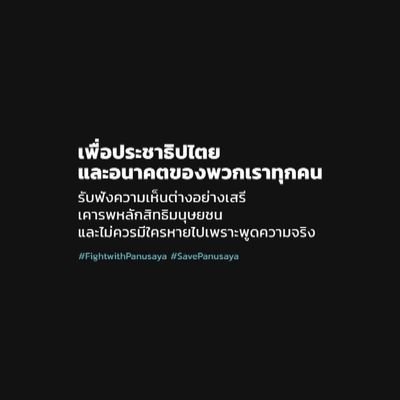 เพื่อประชาธิปไตย
และอนาคตของพวกเราทุกคน
รับฟังความเห็นต่างอย่างเสรี
เคารพหลักสิทธิมนุษยชน
และไม่ควรมีใครหายไปเพราะพูดความจริง

#FightwithPanusaya #SavePanusaya